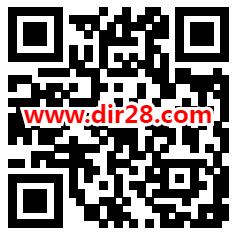 www.dir28.com